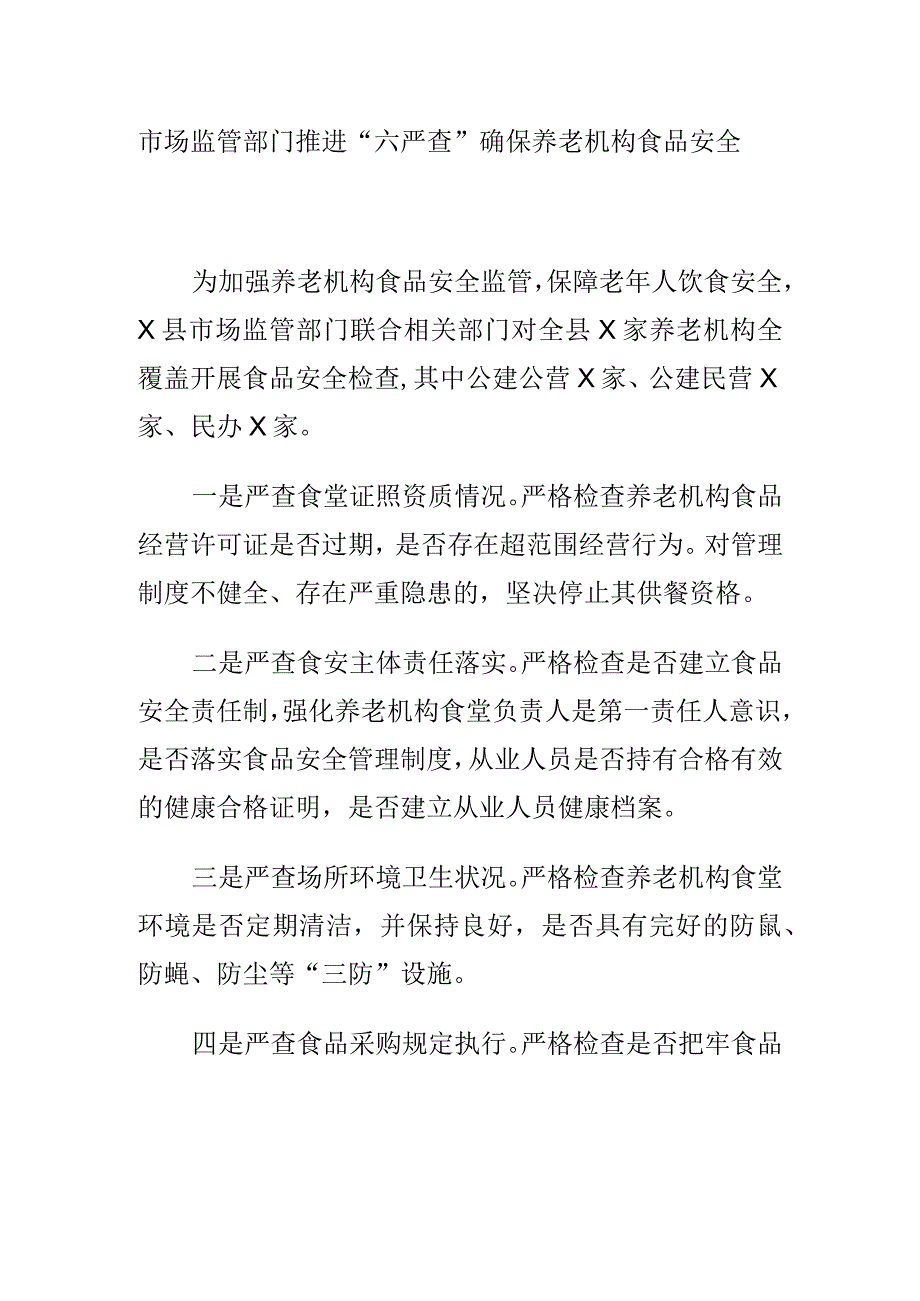 市场监管部门推进“六严查”确保养老机构食品安全

为加强养老机构食品安全监管，保障老年人饮食安全，X县市场监管部门联合相关部门对全县X家养老机构全覆盖开展食品安全检查，其中公建公营X家、公建民营X家、民办X家。

一是严查食堂证照资质情况。严格检查养老机构食品经营许可证是否过期，是否存在超范围经营行为。对管理制度不健全、存在严重隐患的，坚决停止其供餐资格。

二是严查食安主体责任落实。严格检查是否建立食品安全责任制，强化养老机构食堂负责人是第一责任人意识，是否落实食品安全管理制度，从业人员是否持有合格有效的健康合格证明，是否建立从业人员健康档案。

三是严查场所环境卫生状况。严格检查养老机构食堂环境是否定期清洁，并保持良好，是否具有完好的防鼠、防蝇、防尘等“三防”设施。

四是严查食品采购规定执行。严格检查是否把牢食品